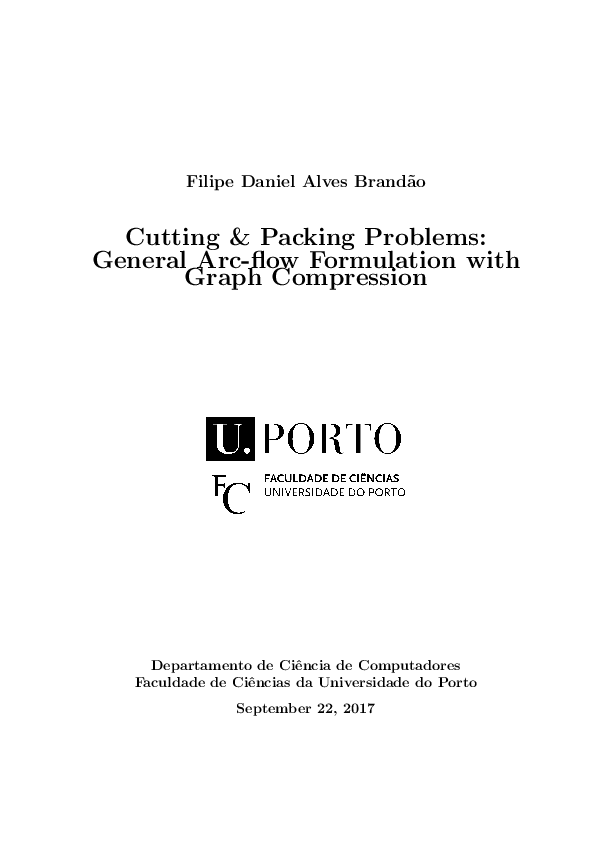 Filipe Daniel Alves Brandão

Cutting & Packing Problems: General Arc-flow Formulation with Graph Compression

U. PORTO

FC FACULDADE DE CIÊNCIAS UNIVERSIDADE DO PORTO

Departamento de Ciência de Computadores
Faculdade de Ciências da Universidade do Porto

September 22, 2017